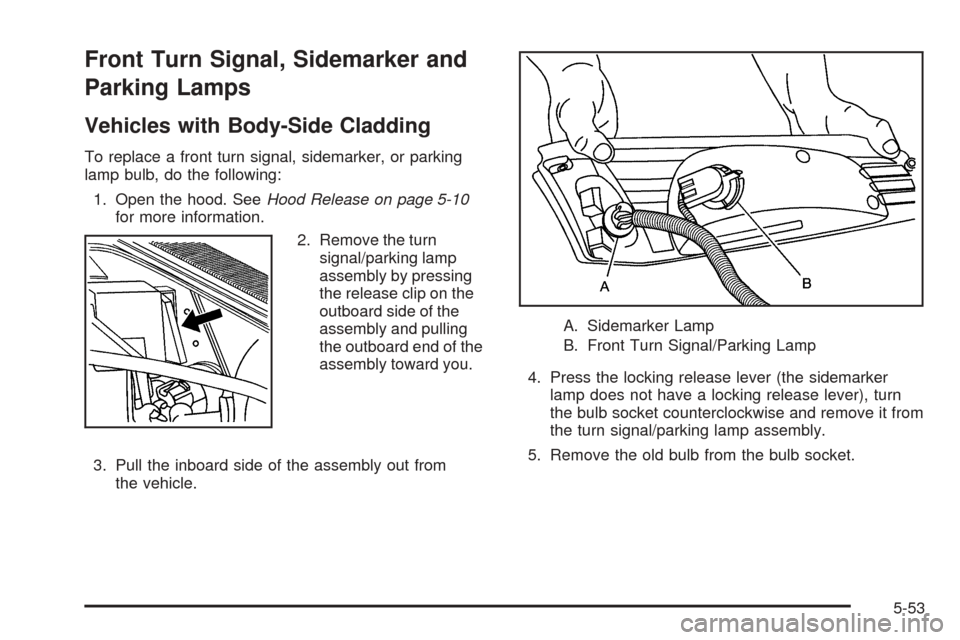 Front Turn Signal, Sidemarker and Parking Lamps

Vehicles with Body-Side Cladding

To replace a front turn signal, sidemarker, or parking lamp bulb, do the following:

1. Open the hood. See Hood Release on page 5-10 for more information.

2. Remove the turn signal/parking lamp assembly by pressing the release clip on the outboard side of the assembly and pulling the outboard end of the assembly toward you.

3. Pull the inboard side of the assembly out from the vehicle.

A

B

A. Sidemarker Lamp

B. Front Turn Signal/Parking Lamp

4. Press the locking release lever (the sidemarker lamp does not have a locking release lever), turn the bulb socket counterclockwise and remove it from the turn signal/parking lamp assembly.

5. Remove the old bulb from the bulb socket.

5-53

carmanualsonline.info